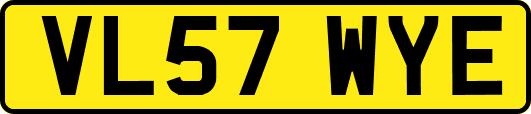 VL57 WYE